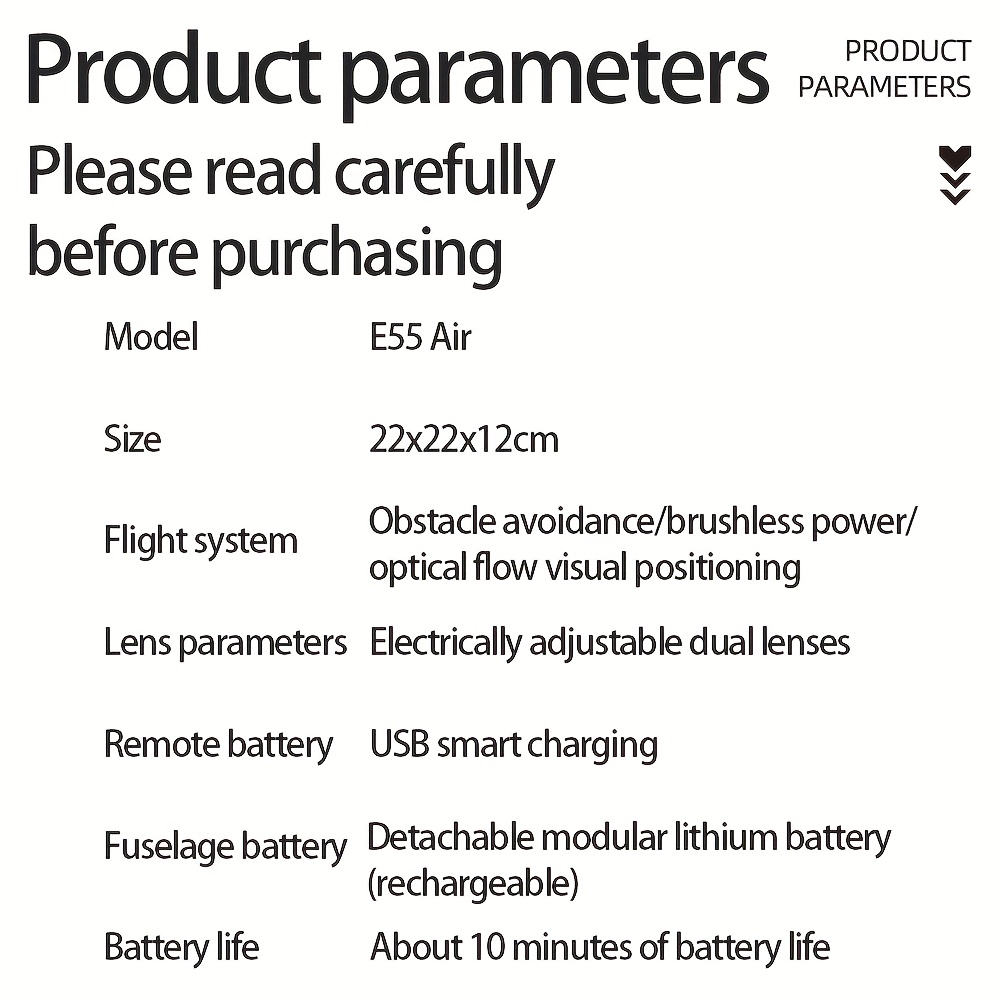 Product parameters

PRODUCT PARAMETERS

Please read carefully before purchasing

| Model | E55 Air |
|---|---|
| Size | 22x22x12cm |
| Flight system | Obstacle avoidance/brushless power/ optical flow visual positioning |
| Lens parameters | Electrically adjustable dual lenses |
| Remote battery | USB smart charging |
| Fuselage battery | Detachable modular lithium battery (rechargeable) |
| Battery life | About 10 minutes of battery life |